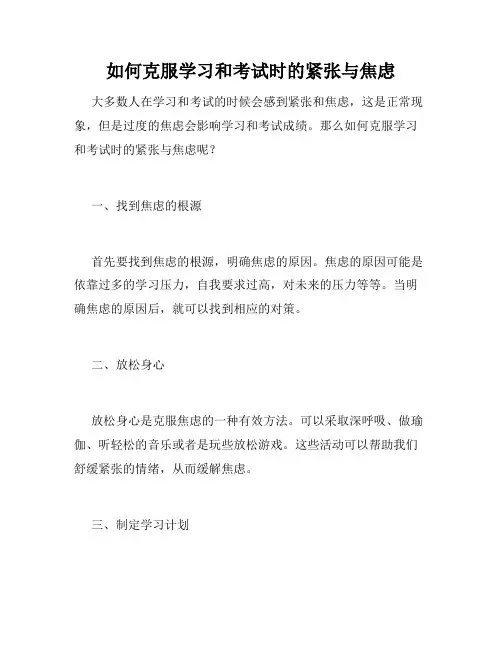 如何克服学习和考试时的紧张与焦虑

大多数人在学习和考试的时候会感到紧张和焦虑，这是正常现象，但是过度的焦虑会影响学习和考试成绩。那么如何克服学习和考试时的紧张与焦虑呢？

一、找到焦虑的根源

首先要找到焦虑的根源，明确焦虑的原因。焦虑的原因可能是依靠过多的学习压力，自我要求过高，对未来的压力等等。当明确焦虑的原因后，就可以找到相应的对策。

二、放松身心

放松身心是克服焦虑的一种有效方法。可以采取深呼吸、做瑜伽、听轻松的音乐或者是玩些放松游戏。这些活动可以帮助我们舒缓紧张的情绪，从而缓解焦虑。

三、制定学习计划